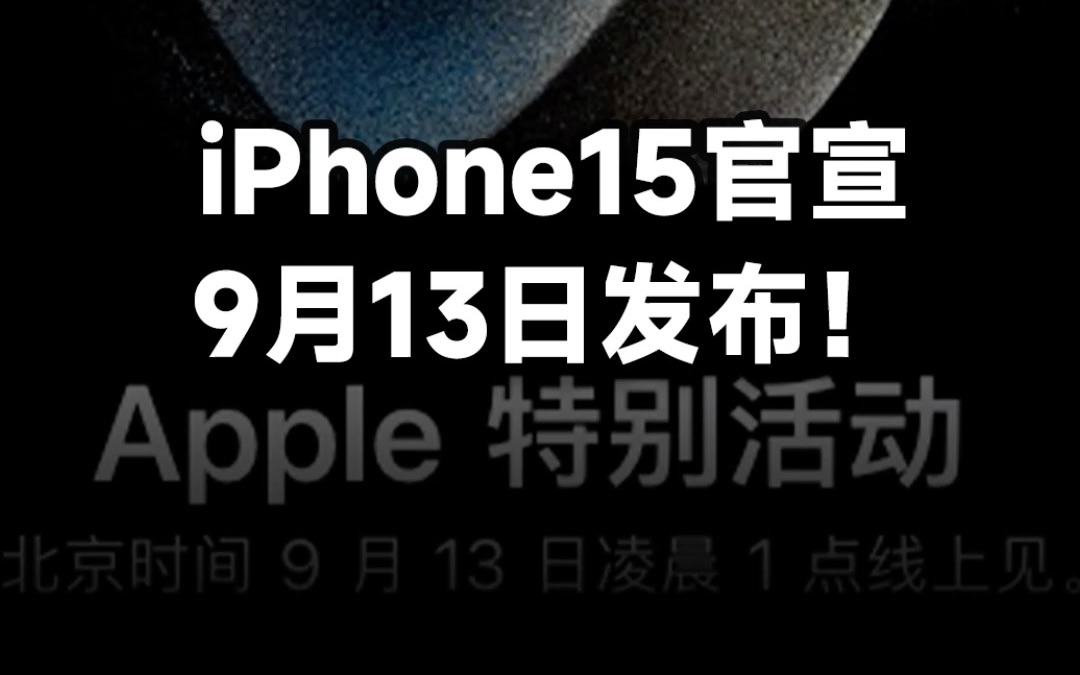 iPhone15官宣
9月13日发布！

Apple 特别活动

北京时间 9 月 13 日凌晨 1 点线上见。